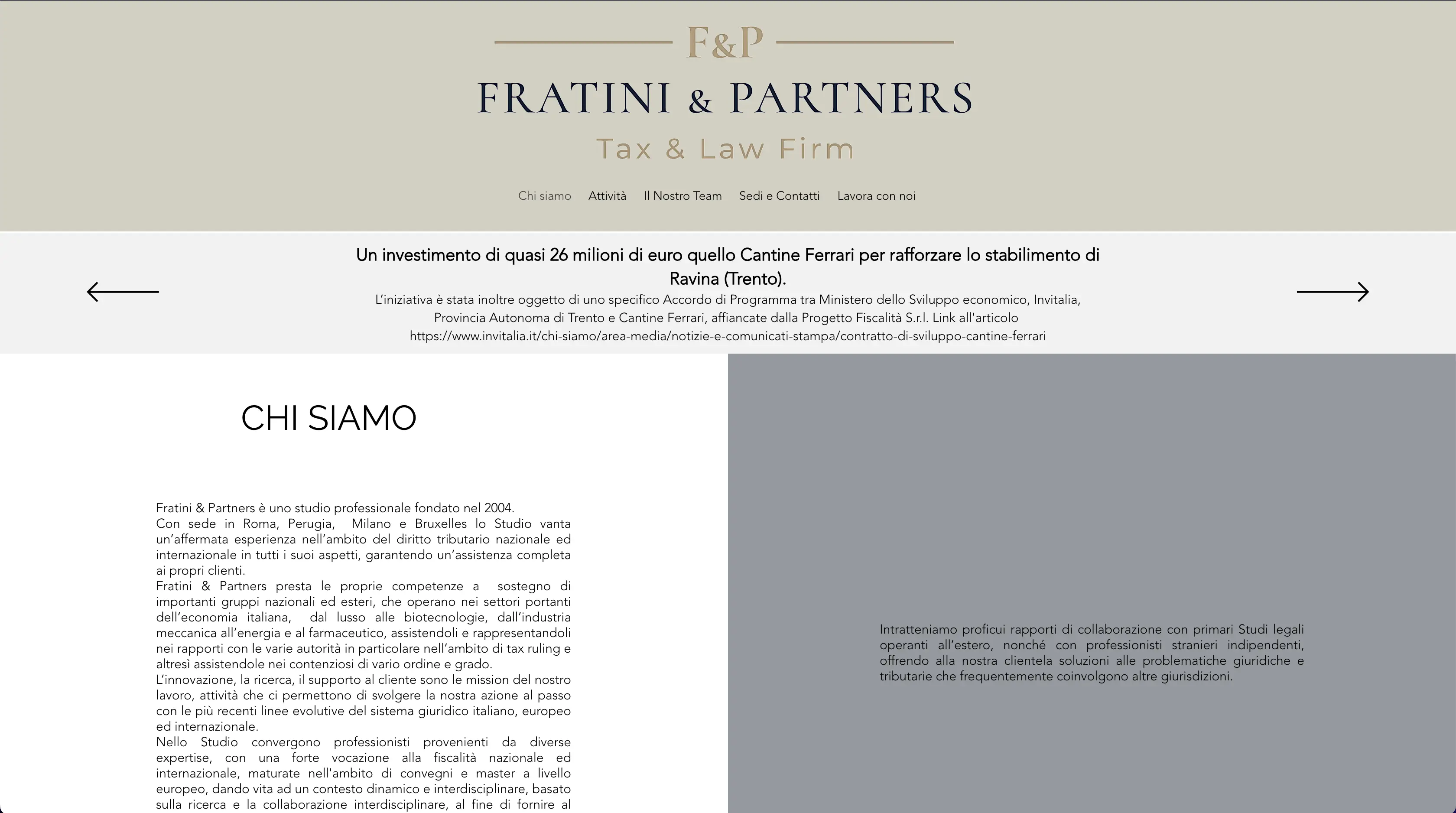 F&P

FRATINI & PARTNERS

Tax & Law Firm

Chi siamo Attività Il Nostro Team Sedi e Contatti Lavora con noi

Un investimento di quasi 26 milioni di euro quello Cantine Ferrari per rafforzare lo stabilimento di Ravina (Trento).

L'iniziativa è stata inoltre oggetto di uno specifico Accordo di Programma tra Ministero dello Sviluppo economico, Invitalia, Provincia Autonoma di Trento e Cantine Ferrari, affiancate dalla Progetto Fiscalità S.r.l. Link all'articolo https://www.invitalia.it/chi-siamo/area-media/notizie-e-comunicati-stampa/contratto-di-sviluppo-cantine-ferrari

CHI SIAMO

Fratini & Partners è uno studio professionale fondato nel 2004.
Con sede in Roma, Perugia, Milano e Bruxelles lo Studio vanta un'affermata esperienza nell'ambito del diritto tributario nazionale ed internazionale in tutti i suoi aspetti, garantendo un'assistenza completa ai propri clienti.
Fratini & Partners presta le proprie competenze a sostegno di importanti gruppi nazionali ed esteri, che operano nei settori portanti dell'economia italiana, dal lusso alle biotecnologie, dall'industria meccanica all'energia e al farmaceutico, assistendoli e rappresentandoli nei rapporti con le varie autorità in particolare nell'ambito di tax ruling e altresì assistendole nei contenziosi di vario ordine e grado.
L'innovazione, la ricerca, il supporto al cliente sono le mission del nostro lavoro, attività che ci permettono di svolgere la nostra azione al passo con le più recenti linee evolutive del sistema giuridico italiano, europeo ed internazionale.
Nello Studio convergono professionisti provenienti da diverse expertise, con una forte vocazione alla fiscalità nazionale ed internazionale, maturate nell'ambito di convegni e master a livello europeo, dando vita ad un contesto dinamico e interdisciplinare, basato sulla ricerca e la collaborazione interdisciplinare, al fine di fornire al

Intratteniamo proficui rapporti di collaborazione con primari Studi legali operanti all'estero, nonché con professionisti stranieri indipendenti, offrendo alla nostra clientela soluzioni alle problematiche giuridiche e tributarie che frequentemente coinvolgono altre giurisdizioni.